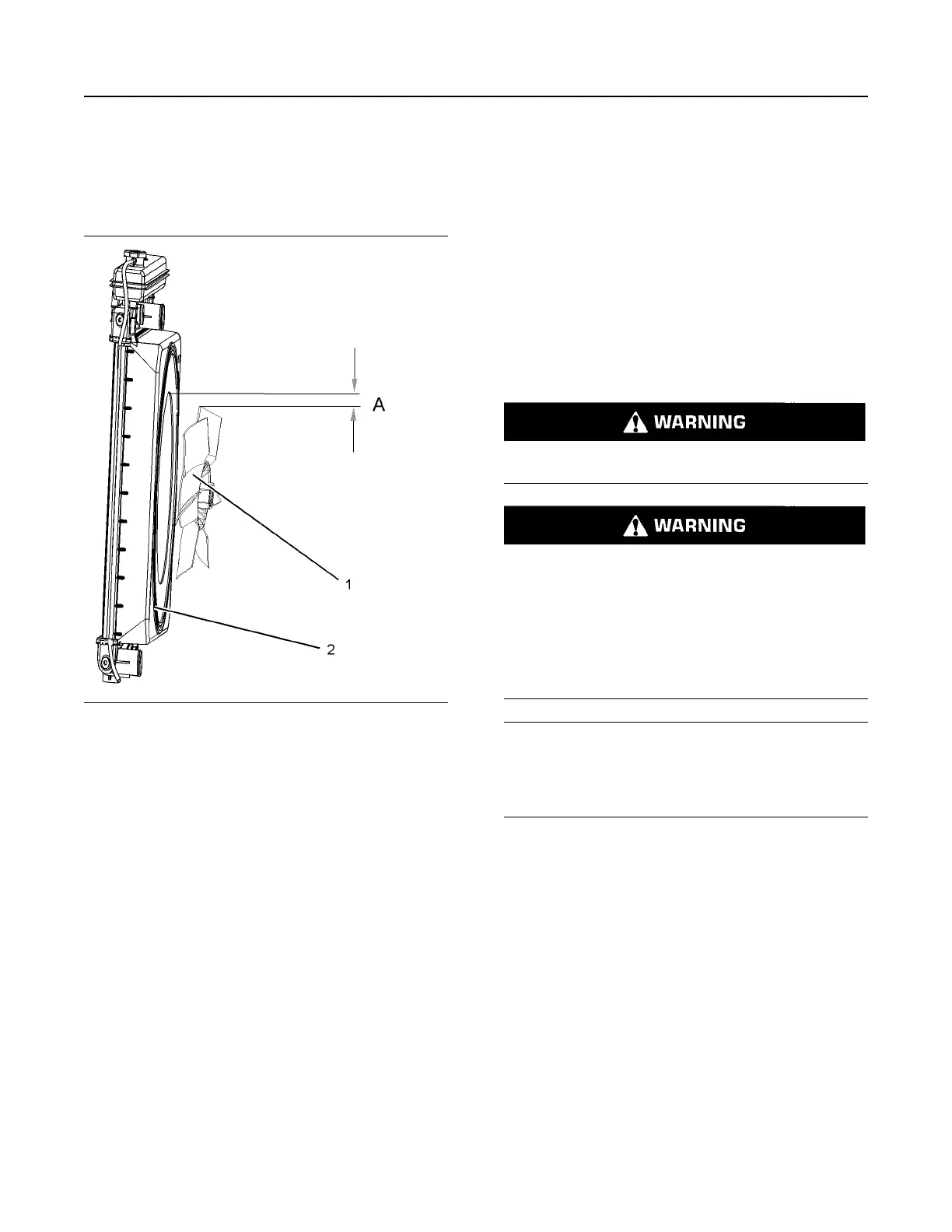 A

1

2

WARNING

WARNING